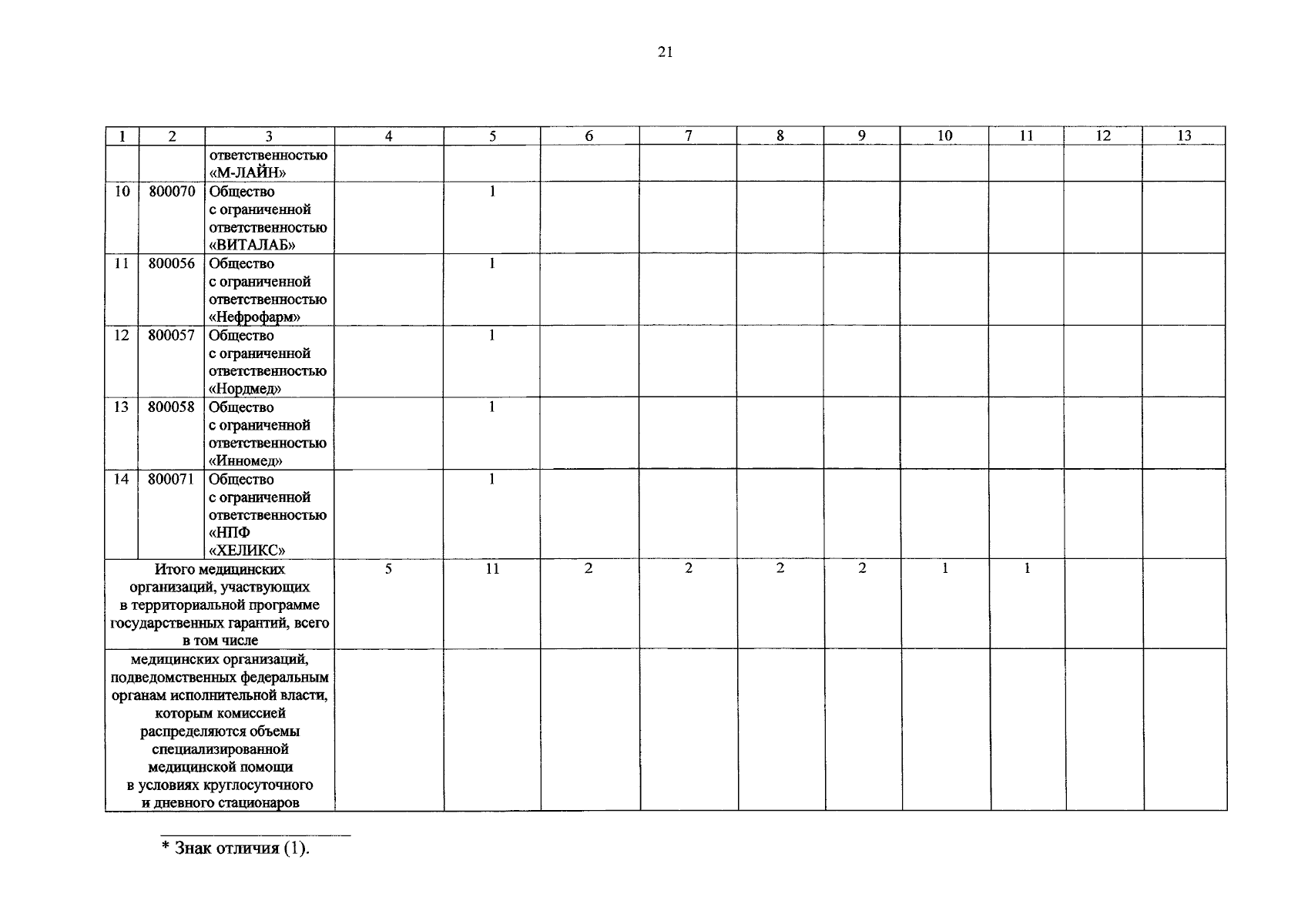 21

| 1 | 2 | 3 | 4 | 5 | 6 | 7 | 8 | 9 | 10 | 11 | 12 | 13 |
|---|---|---|---|---|---|---|---|---|---|---|---|---|
| | | ответственностью «М-ЛАЙН» | | | | | | | | | | |
| 10 | 800070 | Общество с ограниченной ответственностью «ВИТАЛАБ» | | 1 | | | | | | | | |
| 11 | 800056 | Общество с ограниченной ответственностью «Нефрофарм» | | 1 | | | | | | | | |
| 12 | 800057 | Общество с ограниченной ответственностью «Нордмед» | | 1 | | | | | | | | |
| 13 | 800058 | Общество с ограниченной ответственностью «Инномед» | | 1 | | | | | | | | |
| 14 | 800071 | Общество с ограниченной ответственностью «НПФ «ХЕЛИКС» | | 1 | | | | | | | | |
| Итого медицинских организаций, участвующих в территориальной программе государственных гарантий, всего в том числе | | | 5 | 11 | 2 | 2 | 2 | 2 | 1 | 1 | | |
| медицинских организаций, подведомственных федеральным органам исполнительной власти, которым комиссией распределяются объемы специализированной медицинской помощи в условиях круглосуточного и дневного стационаров | | | | | | | | | | | | |

* Знак отличия (1).